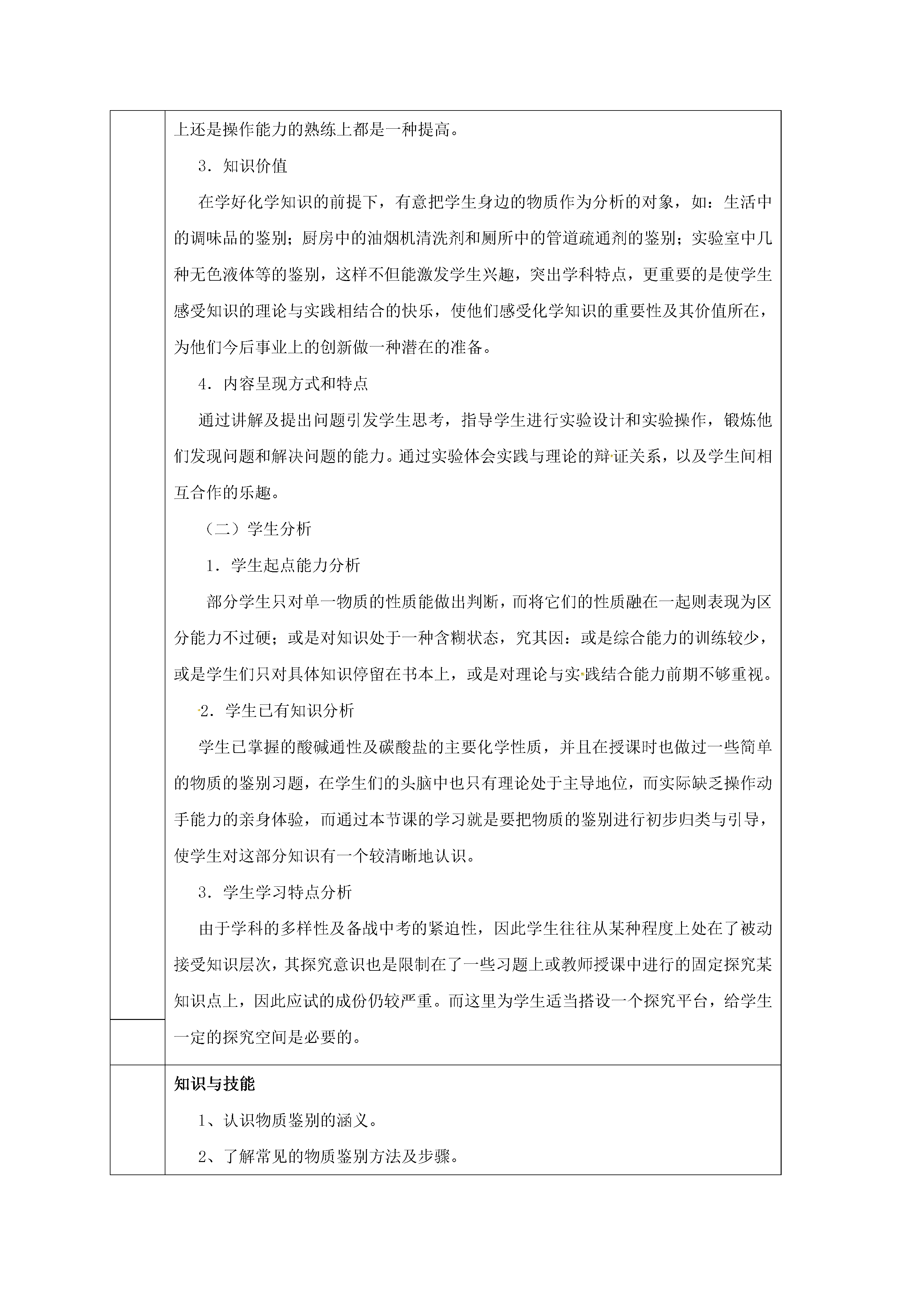 上还是操作能力的熟练上都是一种提高。

3．知识价值

在学好化学知识的前提下，有意把学生身边的物质作为分析的对象，如：生活中的调味品的鉴别；厨房中的油烟机清洗剂和厕所中的管道疏通剂的鉴别；实验室中几种无色液体等的鉴别，这样不但能激发学生兴趣，突出学科特点，更重要的是使学生感受知识的理论与实践相结合的快乐，使他们感受化学知识的重要性及其价值所在，为他们今后事业上的创新做一种潜在的准备。

4．内容呈现方式和特点

通过讲解及提出问题引发学生思考，指导学生进行实验设计和实验操作，锻炼他们发现问题和解决问题的能力。通过实验体会实践与理论的辩证关系，以及学生间相互合作的乐趣。

（二）学生分析

1．学生起点能力分析

部分学生只对单一物质的性质能做出判断，而将它们的性质融在一起则表现为区分能力不过硬；或是对知识处于一种含糊状态，究其因：或是综合能力的训练较少，或是学生们只对具体知识停留在书本上，或是对理论与实践结合能力前期不够重视。

2．学生已有知识分析

学生已掌握的酸碱通性及碳酸盐的主要化学性质，并且在授课时也做过一些简单的物质的鉴别习题，在学生们的头脑中也只有理论处于主导地位，而实际缺乏操作动手能力的亲身体验，而通过本节课的学习就是要把物质的鉴别进行初步归类与引导，使学生对这部分知识有一个较清晰地认识。

3．学生学习特点分析

由于学科的多样性及备战中考的紧迫性，因此学生往往从某种程度上处在了被动接受知识层次，其探究意识也是限制在了一些习题上或教师授课中进行的固定探究某知识点上，因此应试的成份仍较严重。而这里为学生适当搭设一个探究平台，给学生一定的探究空间是必要的。

知识与技能

1、认识物质鉴别的涵义。

2、了解常见的物质鉴别方法及步骤。